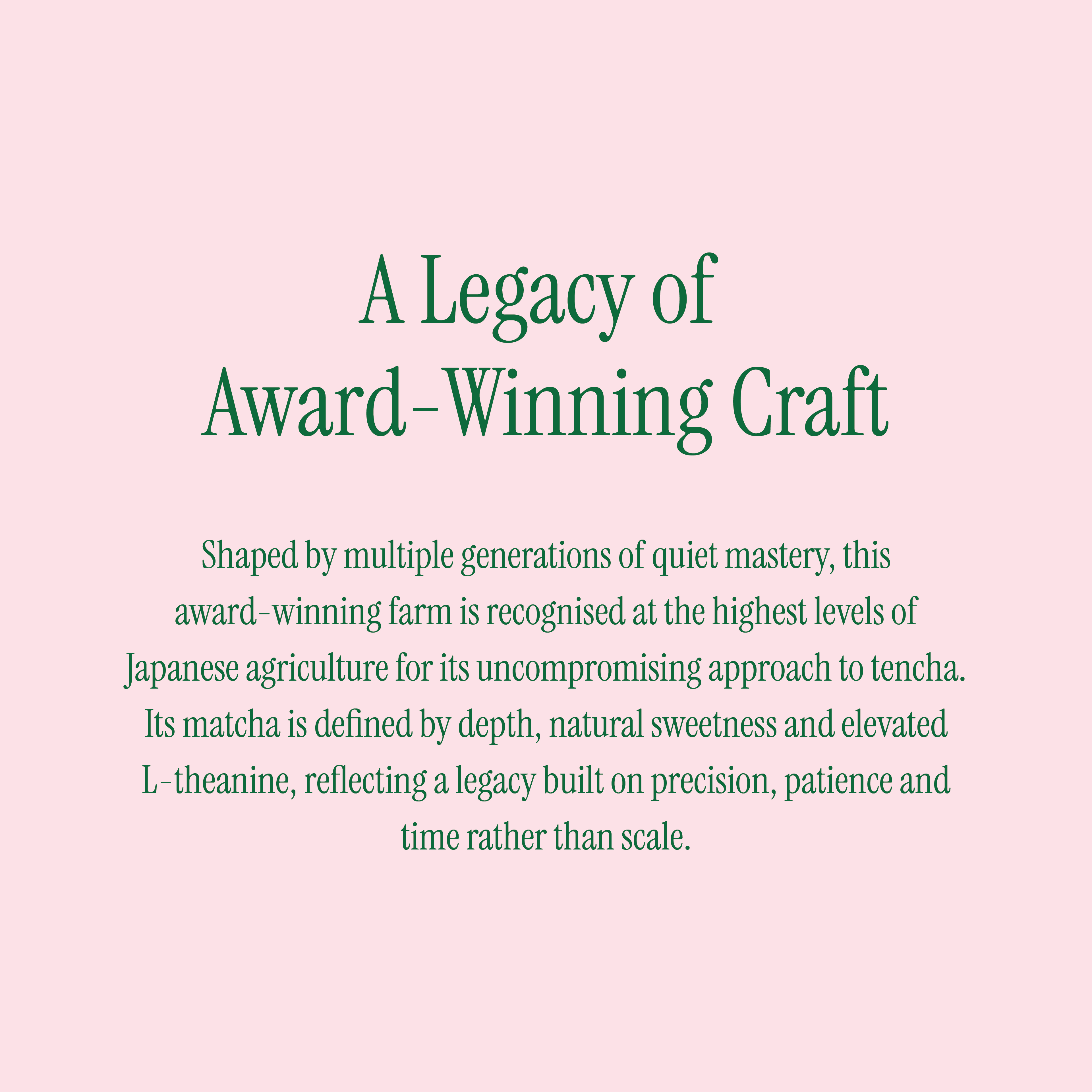 A Legacy of
Award-Winning Craft

Shaped by multiple generations of quiet mastery, this award-winning farm is recognised at the highest levels of Japanese agriculture for its uncompromising approach to tencha. Its matcha is defined by depth, natural sweetness and elevated L-theanine, reflecting a legacy built on precision, patience and time rather than scale.